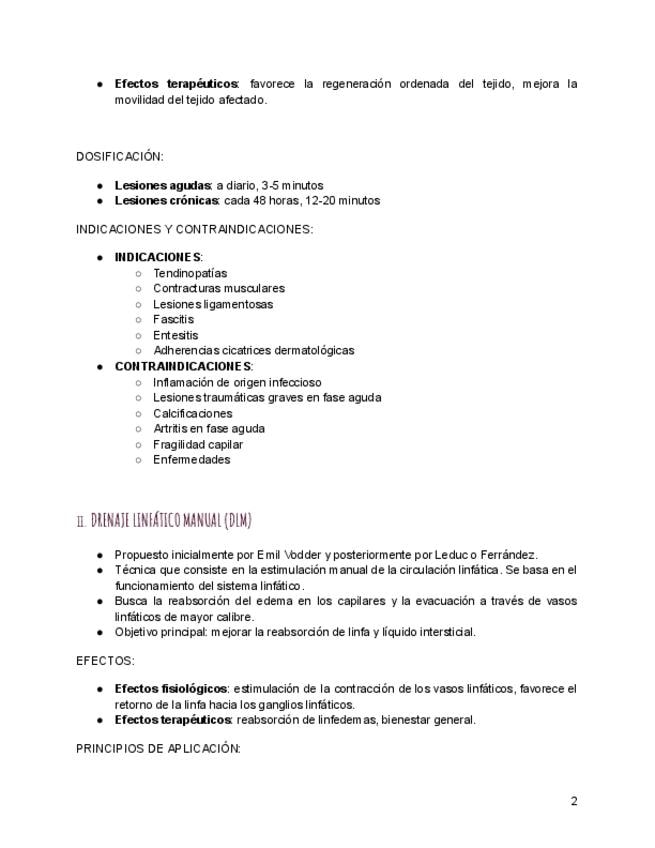 ● **Efectos terapéuticos**: favorece la regeneración ordenada del tejido, mejora la movilidad del tejido afectado.

DOSIFICACIÓN:

● **Lesiones agudas**: a diario, 3-5 minutos
● **Lesiones crónicas**: cada 48 horas, 12-20 minutos

INDICACIONES Y CONTRAINDICACIONES:

● **INDICACIONES**:
○ Tendinopatías
○ Contracturas musculares
○ Lesiones ligamentosas
○ Fascitis
○ Entesitis
○ Adherencias cicatrices dermatológicas
● **CONTRAINDICACIONES**:
○ Inflamación de origen infeccioso
○ Lesiones traumáticas graves en fase aguda
○ Calcificaciones
○ Artritis en fase aguda
○ Fragilidad capilar
○ Enfermedades

II. DRENAJE LINFÁTICO MANUAL (DLM)

● Propuesto inicialmente por Emil Vodder y posteriormente por Leduc o Ferrández.
● Técnica que consiste en la estimulación manual de la circulación linfática. Se basa en el funcionamiento del sistema linfático.
● Busca la reabsorción del edema en los capilares y la evacuación a través de vasos linfáticos de mayor calibre.
● Objetivo principal: mejorar la reabsorción de linfa y líquido intersticial.

EFECTOS:

● **Efectos fisiológicos**: estimulación de la contracción de los vasos linfáticos, favorece el retorno de la linfa hacia los ganglios linfáticos.
● **Efectos terapéuticos**: reabsorción de linfedemas, bienestar general.

PRINCIPIOS DE APLICACIÓN:

2